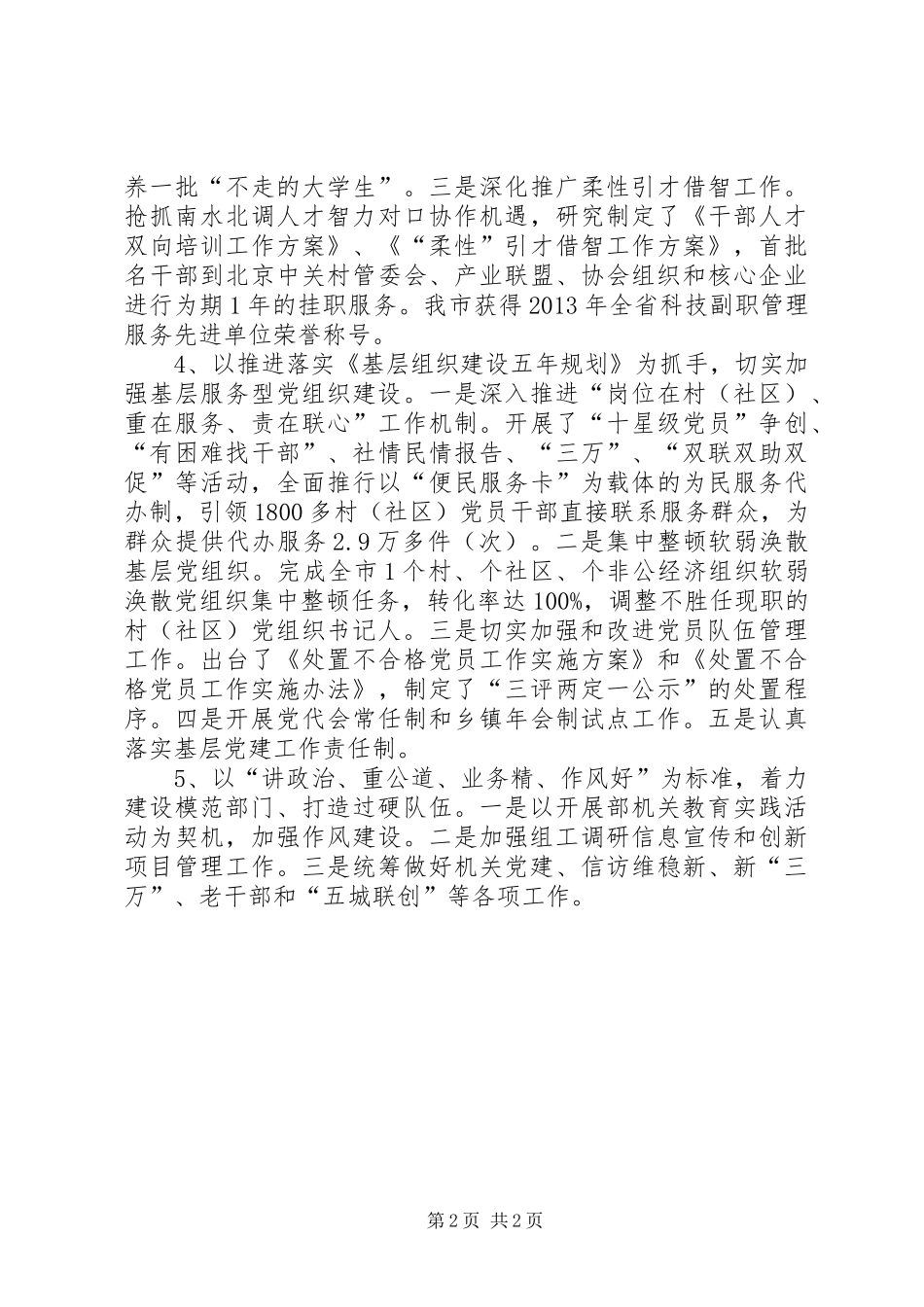 养一批“不走的大学生”。三是深化推广柔性引才借智工作。抢抓南水北调人才智力对口协作机遇，研究制定了《干部人才双向培训工作方案》、《“柔性”引才借智工作方案》，首批名干部到北京中关村管委会、产业联盟、协会组织和核心企业进行为期1年的挂职服务。我市获得2013年全省科技副职管理服务先进单位荣誉称号。

4、以推进落实《基层组织建设五年规划》为抓手，切实加强基层服务型党组织建设。一是深入推进“岗位在村（社区）、重在服务、责在联心”工作机制。开展了“十星级党员”争创、“有困难找干部”、社情民情报告、“三万”、“双联双助双促”等活动，全面推行以“便民服务卡”为载体的为民服务代办制，引领1800多村（社区）党员干部直接联系服务群众，为群众提供代办服务2.9万多件（次）。二是集中整顿软弱涣散基层党组织。完成全市1个村、个社区、个非公经济组织软弱涣散党组织集中整顿任务，转化率达100%，调整不胜任现职的村（社区）党组织书记人。三是切实加强和改进党员队伍管理工作。出台了《处置不合格党员工作实施方案》和《处置不合格党员工作实施办法》，制定了“三评两定一公示”的处置程序。四是开展党代会常任制和乡镇年会制试点工作。五是认真落实基层党建工作责任制。

5、以“讲政治、重公道、业务精、作风好”为标准，着力建设模范部门、打造过硬队伍。一是以开展部机关教育实践活动为契机，加强作风建设。二是加强组工调研信息宣传和创新项目管理工作。三是统筹做好机关党建、信访维稳新、新“三万”、老干部和“五城联创”等各项工作。

第2页 共2页